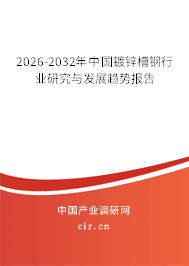 2026-2032年中国镀锌槽钢行业研究与发展趋势报告

中国产业调研网
cir.cn